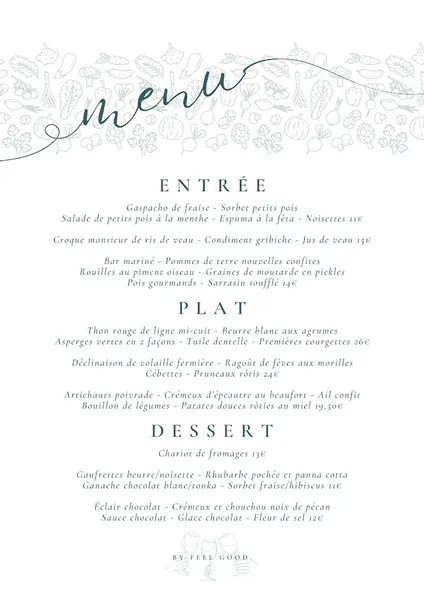 menu

ENTRÉE

Gaspacho de fraise - Sorbet petits pois
Salade de petits pois à la menthe - Espuma à la féta - Noisettes 11€

Croque monsieur de ris de veau - Condiment gribiche - Jus de veau 15€

Bar mariné - Pommes de terre nouvelles confites
Rouilles au piment oiseau - Graines de moutarde en pickles
Pois gourmands - Sarrasin soufflé 14€

PLAT

Thon rouge de ligne mi-cuit - Beurre blanc aux agrumes
Asperges vertes en 2 façons - Tuile dentelle - Premières courgettes 26€

Déclinaison de volaille fermière - Ragoût de fèves aux morilles
Cébettes - Pruneaux rôtis 24€

Artichauts poivrade - Crémeux d'épeautre au beaufort - Ail confit
Bouillon de légumes - Patates douces rôties au miel 19,50€

DESSERT

Chariot de fromages 13€

Gaufrettes beurre/noisette - Rhubarbe pochée et panna cotta
Ganache chocolat blanc/tonka - Sorbet fraise/hibiscus 11€

Éclair chocolat - Crémeux et chouchou noix de pécan
Sauce chocolat - Glace chocolat - Fleur de sel 12€

BY FEEL GOOD.